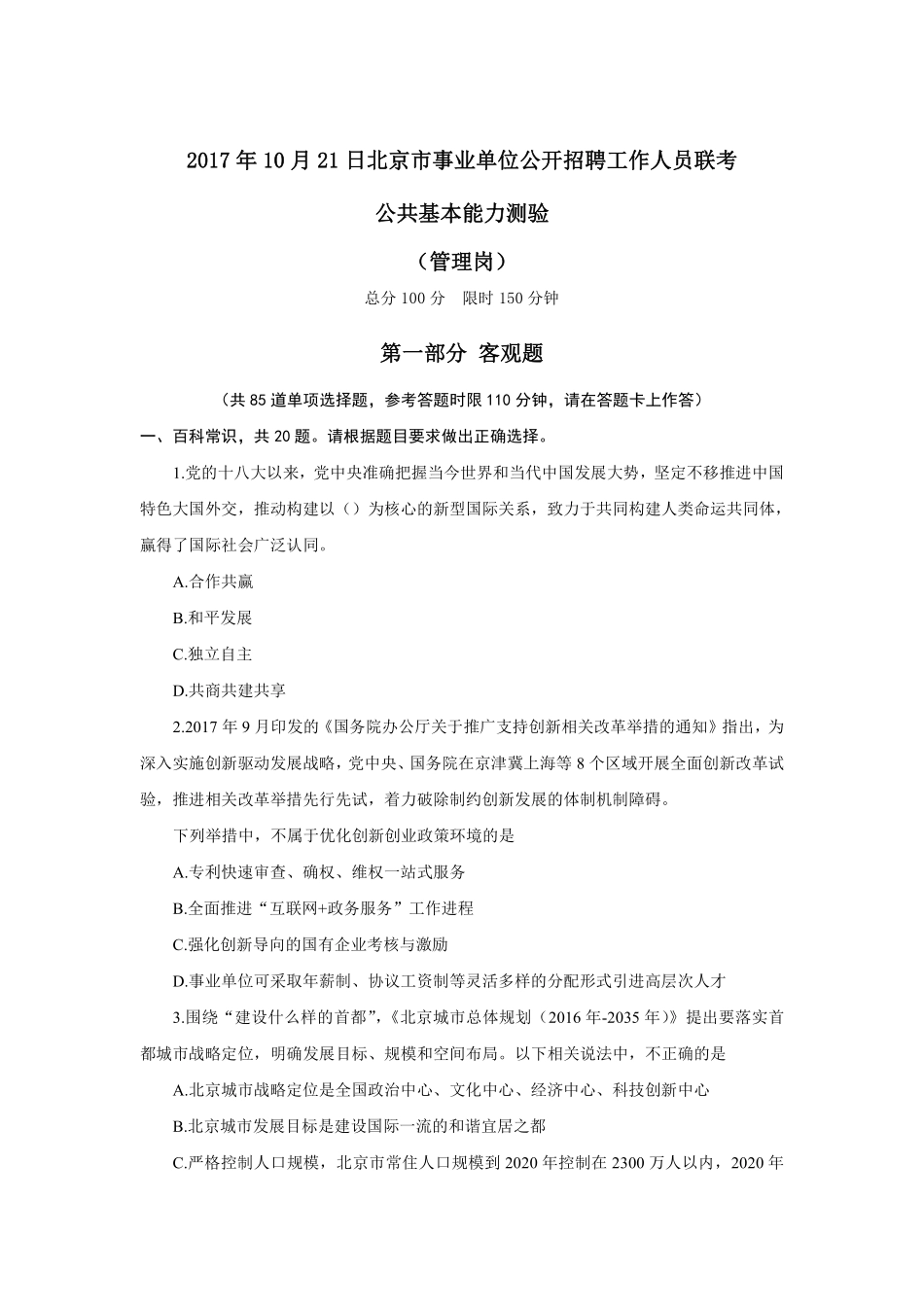 2017年10月21日北京市事业单位公开招聘工作人员联考

公共基本能力测验

（管理岗）

总分100分 限时150分钟

第一部分 客观题

（共85道单项选择题，参考答题时限110分钟，请在答题卡上作答）

一、百科常识，共20题。请根据题目要求做出正确选择。

1.党的十八大以来，党中央准确把握当今世界和当代中国发展大势，坚定不移推进中国特色大国外交，推动构建以（）为核心的新型国际关系，致力于共同构建人类命运共同体，赢得了国际社会广泛认同。

A.合作共赢

B.和平发展

C.独立自主

D.共商共建共享

2.2017年9月印发的《国务院办公厅关于推广支持创新相关改革举措的通知》指出，为深入实施创新驱动发展战略，党中央、国务院在京津冀上海等8个区域开展全面创新改革试验，推进相关改革举措先行先试，着力破除制约创新发展的体制机制障碍。

下列举措中，不属于优化创新创业政策环境的是

A.专利快速审查、确权、维权一站式服务

B.全面推进“互联网+政务服务”工作进程

C.强化创新导向的国有企业考核与激励

D.事业单位可采取年薪制、协议工资制等灵活多样的分配形式引进高层次人才

3.围绕“建设什么样的首都”，《北京城市总体规划（2016年-2035年）》提出要落实首都城市战略定位，明确发展目标、规模和空间布局。以下相关说法中，不正确的是

A.北京城市战略定位是全国政治中心、文化中心、经济中心、科技创新中心

B.北京城市发展目标是建设国际一流的和谐宜居之都

C.严格控制人口规模，北京市常住人口规模到2020年控制在2300万人以内，2020年